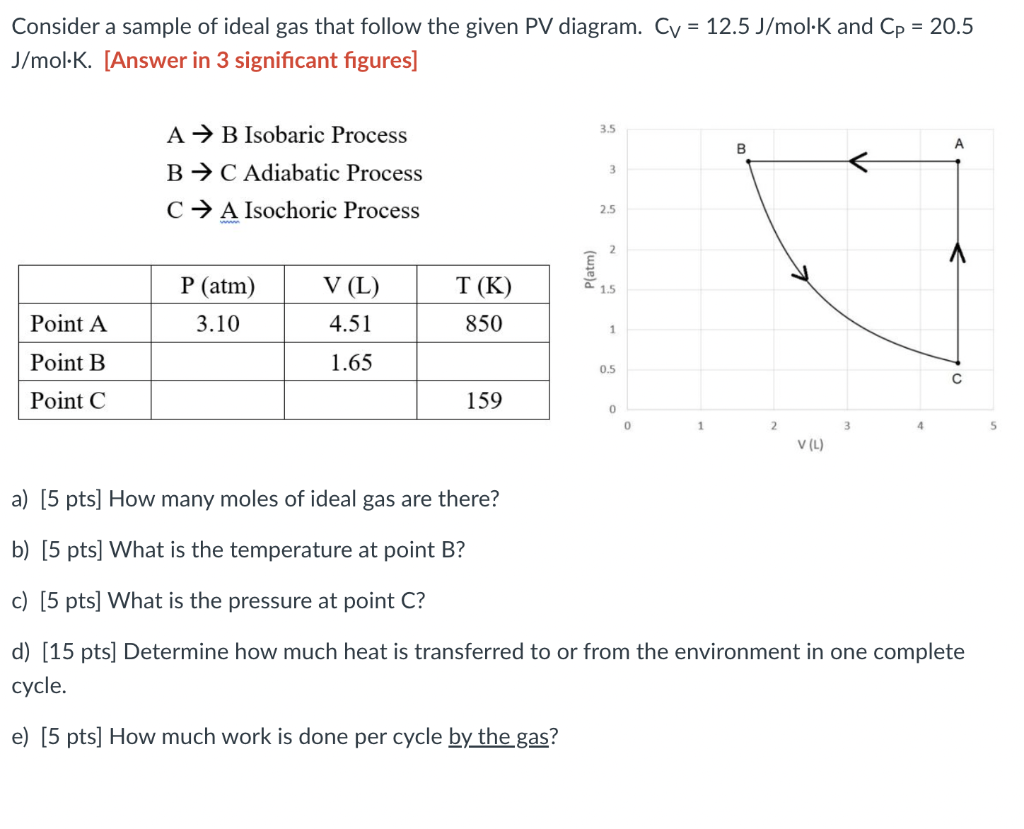 Consider a sample of ideal gas that follow the given PV diagram. $C_V$ = 12.5 J/mol·K and $C_P$ = 20.5 J/mol·K. [Answer in 3 significant figures]

A → B Isobaric Process
B → C Adiabatic Process
C → A Isochoric Process

| | P (atm) | V (L) | T (K) |
|---|---|---|---|
| Point A | 3.10 | 4.51 | 850 |
| Point B | | 1.65 | |
| Point C | | | 159 |

3.5
3
2.5
2
1.5
1
0.5
0
P(atm)
0 1 2 3 4 5
V (L)
B
A
C

a) [5 pts] How many moles of ideal gas are there?

b) [5 pts] What is the temperature at point B?

c) [5 pts] What is the pressure at point C?

d) [15 pts] Determine how much heat is transferred to or from the environment in one complete cycle.

e) [5 pts] How much work is done per cycle by the gas?